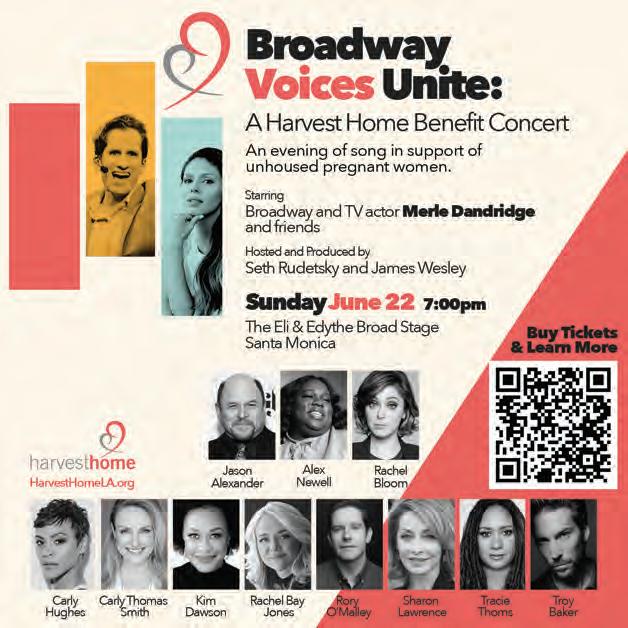 Broadway Voices Unite:
A Harvest Home Benefit Concert

An evening of song in support of unhoused pregnant women.

Starring
Broadway and TV actor **Merle Dandridge** and friends

Hosted and Produced by
Seth Rudetsky and James Wesley

Sunday June 22 7:00pm
The Eli & Edythe Broad Stage
Santa Monica

Buy Tickets & Learn More

harvesthome
HarvestHomeLA.org

Jason Alexander
Alex Newell
Rachel Bloom

Carly Hughes
Carly Thomas Smith
Kim Dawson
Rachel Bay Jones
Rory O'Malley
Sharon Lawrence
Tracie Thoms
Troy Baker